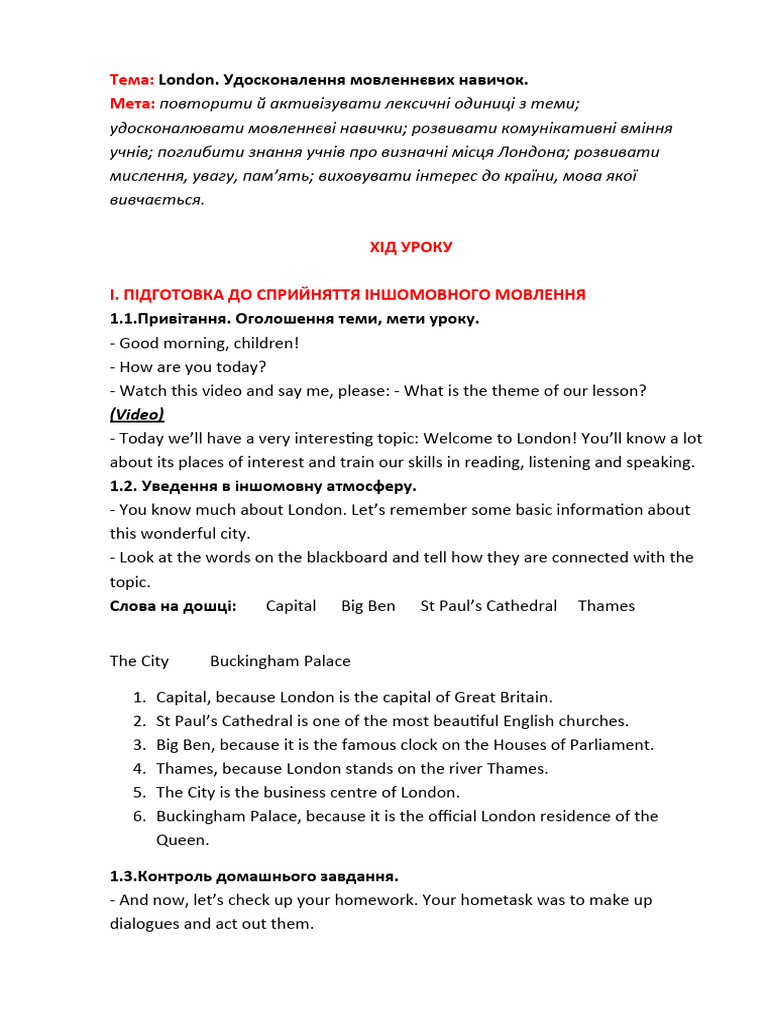 Тема: London. Удосконалення мовленнєвих навичок.
Мета: повторити й активізувати лексичні одиниці з теми; удосконалювати мовленнєві навички; розвивати комунікативні вміння учнів; поглибити знання учнів про визначні місця Лондона; розвивати мислення, увагу, пам'ять; виховувати інтерес до країни, мова якої вивчається.

ХІД УРОКУ

І. ПІДГОТОВКА ДО СПРИЙНЯТТЯ ІНШОМОВНОГО МОВЛЕННЯ
1.1.Привітання. Оголошення теми, мети уроку.
- Good morning, children!
- How are you today?
- Watch this video and say me, please: - What is the theme of our lesson?
(Video)
- Today we'll have a very interesting topic: Welcome to London! You'll know a lot about its places of interest and train our skills in reading, listening and speaking.
1.2. Уведення в іншомовну атмосферу.
- You know much about London. Let's remember some basic information about this wonderful city.
- Look at the words on the blackboard and tell how they are connected with the topic.
Слова на дошці: Capital Big Ben St Paul's Cathedral Thames

The City Buckingham Palace

1. Capital, because London is the capital of Great Britain.
2. St Paul's Cathedral is one of the most beautiful English churches.
3. Big Ben, because it is the famous clock on the Houses of Parliament.
4. Thames, because London stands on the river Thames.
5. The City is the business centre of London.
6. Buckingham Palace, because it is the official London residence of the Queen.

1.3.Контроль домашнього завдання.
- And now, let's check up your homework. Your hometask was to make up dialogues and act out them.